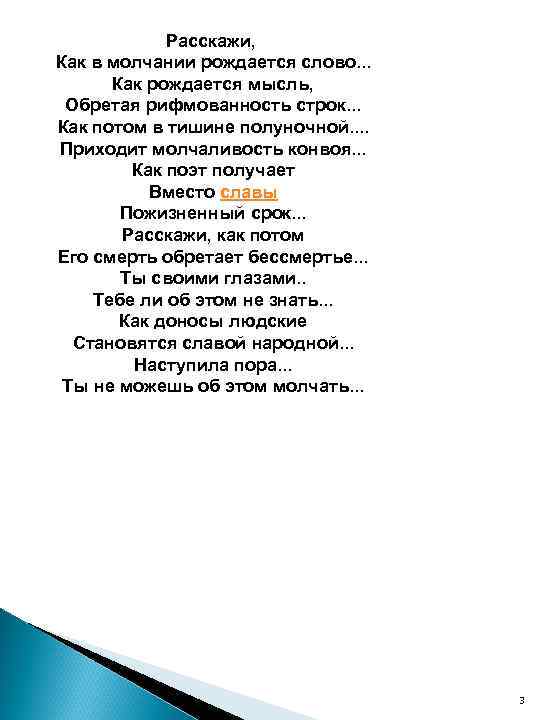 Расскажи,
Как в молчании рождается слово...
Как рождается мысль,
Обретая рифмованность строк...
Как потом в тишине полуночной....
Приходит молчаливость конвоя...
Как поэт получает
Вместо славы
Пожизненный срок...
Расскажи, как потом
Его смерть обретает бессмертье...
Ты своими глазами..
Тебе ли об этом не знать...
Как доносы людские
Становятся славой народной...
Наступила пора...
Ты не можешь об этом молчать...

3